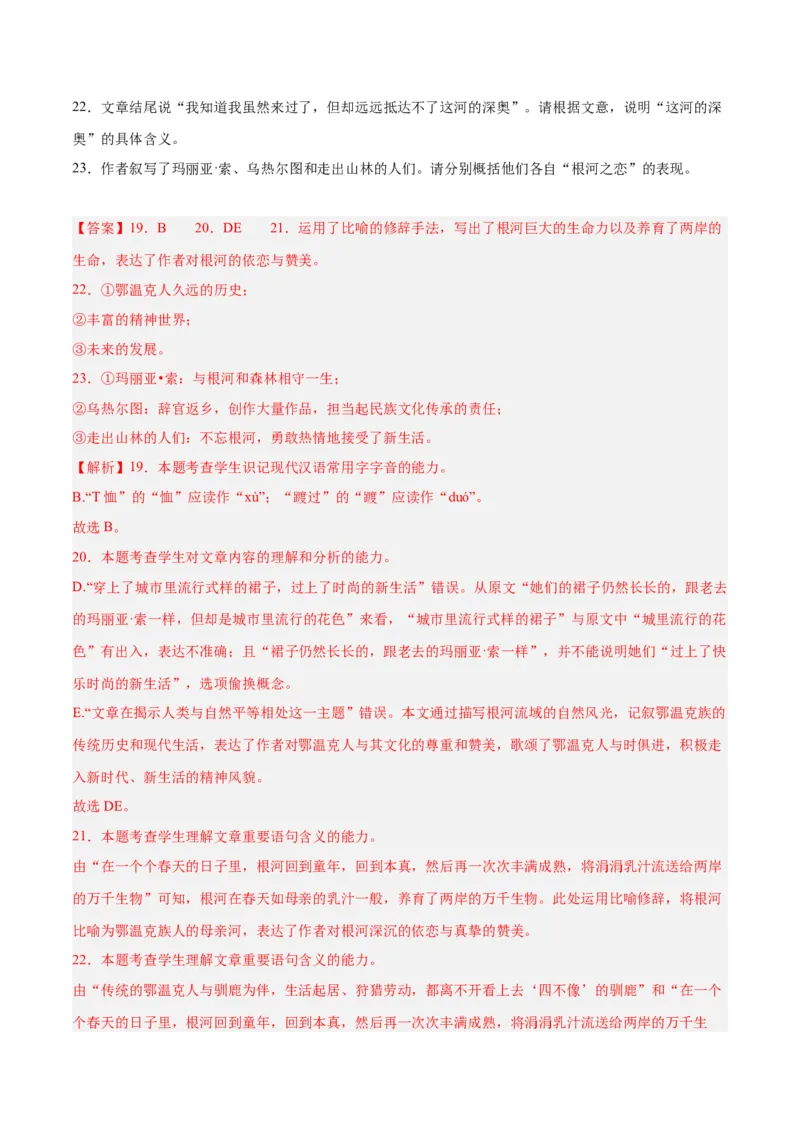 22．文章结尾说“我知道我虽然来过了，但却远远抵达不了这河的深奥”。请根据文意，说明“这河的深奥”的具体含义。

23．作者叙写了玛丽亚·索、乌热尔图和走出山林的人们。请分别概括他们各自“根河之恋”的表现。

【答案】19．B　20．DE　21．运用了比喻的修辞手法，写出了根河巨大的生命力以及养育了两岸的生命，表达了作者对根河的依恋与赞美。

22．①鄂温克人久远的历史；

②丰富的精神世界；

③未来的发展。

23．①玛丽亚•索：与根河和森林相守一生；

②乌热尔图：辞官返乡，创作大量作品，担当起民族文化传承的责任；

③走出山林的人们：不忘根河，勇敢热情地接受了新生活。

【解析】19．本题考查学生识记现代汉语常用字字音的能力。

B.“T 恤”的“恤”应读作“xù”；“踱过”的“踱”应读作“duó”。

故选 B。

20．本题考查学生对文章内容的理解和分析的能力。

D.“穿上了城市里流行式样的裙子，过上了时尚的新生活”错误。从原文“她们的裙子仍然长长的，跟老去的玛丽亚·索一样，但却是城市里流行的花色”来看，“城市里流行式样的裙子”与原文中“城里流行的花色”有出入，表达不准确；且“裙子仍然长长的，跟老去的玛丽亚·索一样”，并不能说明她们“过上了快乐时尚的新生活”，选项偷换概念。

E.“文章在揭示人类与自然平等相处这一主题”错误。本文通过描写根河流域的自然风光，记叙鄂温克族的传统历史和现代生活，表达了作者对鄂温克人与其文化的尊重和赞美，歌颂了鄂温克人与时俱进，积极走入新时代、新生活的精神风貌。

故选 DE。

21．本题考查学生理解文章重要语句含义的能力。

由“在一个个春天的日子里，根河回到童年，回到本真，然后再一次次丰满成熟，将涓涓乳汁流送给两岸的万千生物”可知，根河在春天如母亲的乳汁一般，养育了两岸的万千生物。此处运用比喻修辞，将根河比喻为鄂温克族人的母亲河，表达了作者对根河深沉的依恋与真挚的赞美。

22．本题考查学生理解文章重要语句含义的能力。

由“传统的鄂温克人与驯鹿为伴，生活起居、狩猎劳动，都离不开看上去‘四不像’的驯鹿”和“在一个个春天的日子里，根河回到童年，回到本真，然后再一次次丰满成熟，将涓涓乳汁流送给两岸的万千生